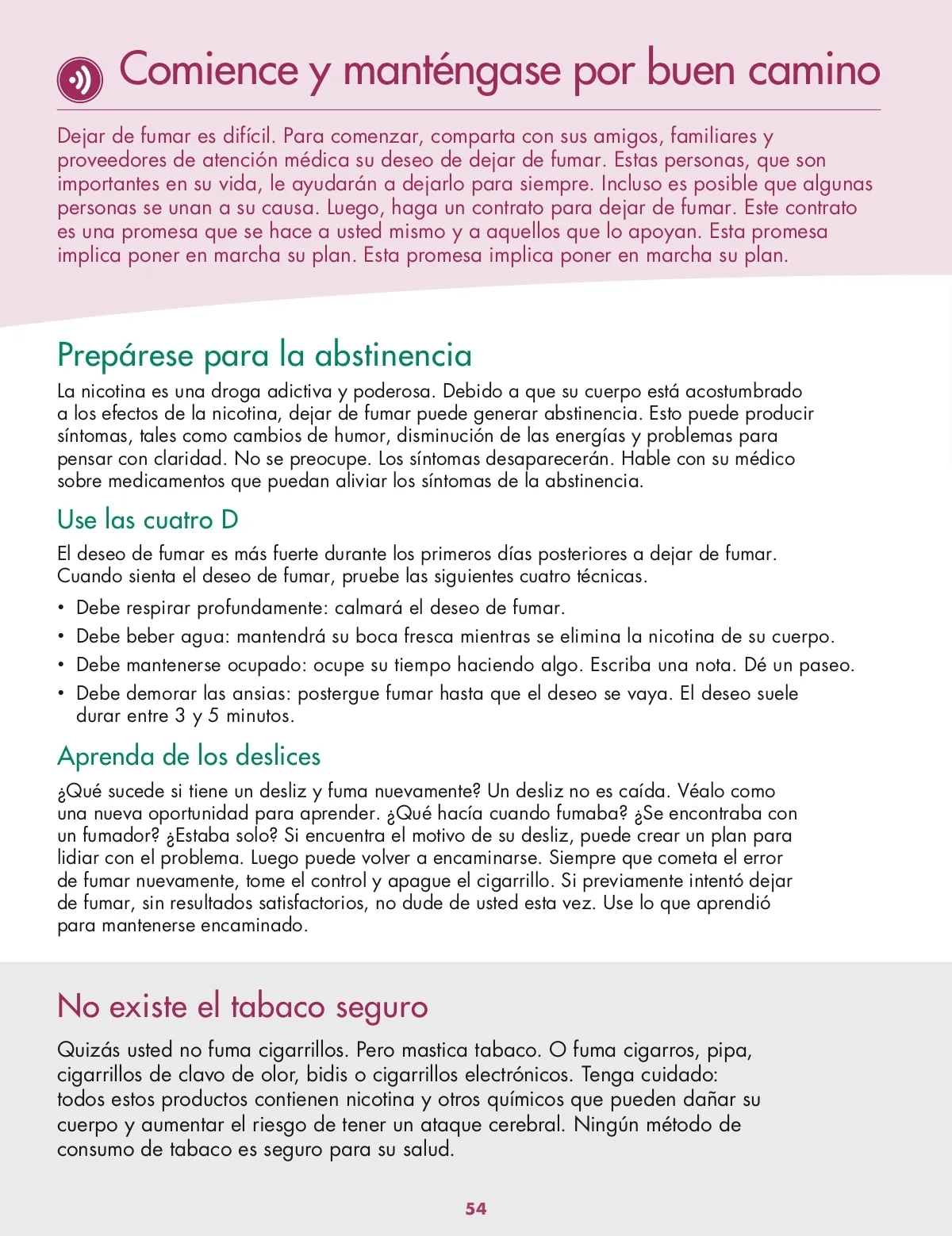 Comience y manténgase por buen camino

Dejar de fumar es difícil. Para comenzar, comparta con sus amigos, familiares y proveedores de atención médica su deseo de dejar de fumar. Estas personas, que son importantes en su vida, le ayudarán a dejarlo para siempre. Incluso es posible que algunas personas se unan a su causa. Luego, haga un contrato para dejar de fumar. Este contrato es una promesa que se hace a usted mismo y a aquellos que lo apoyan. Esta promesa implica poner en marcha su plan. Esta promesa implica poner en marcha su plan.

Prepárese para la abstinencia

La nicotina es una droga adictiva y poderosa. Debido a que su cuerpo está acostumbrado a los efectos de la nicotina, dejar de fumar puede generar abstinencia. Esto puede producir síntomas, tales como cambios de humor, disminución de las energías y problemas para pensar con claridad. No se preocupe. Los síntomas desaparecerán. Hable con su médico sobre medicamentos que puedan aliviar los síntomas de la abstinencia.

Use las cuatro D

El deseo de fumar es más fuerte durante los primeros días posteriores a dejar de fumar. Cuando sienta el deseo de fumar, pruebe las siguientes cuatro técnicas.

• Debe respirar profundamente: calmará el deseo de fumar.
• Debe beber agua: mantendrá su boca fresca mientras se elimina la nicotina de su cuerpo.
• Debe mantenerse ocupado: ocupe su tiempo haciendo algo. Escriba una nota. Dé un paseo.
• Debe demorar las ansias: postergue fumar hasta que el deseo se vaya. El deseo suele durar entre 3 y 5 minutos.

Aprenda de los deslices

¿Qué sucede si tiene un desliz y fuma nuevamente? Un desliz no es caída. Véalo como una nueva oportunidad para aprender. ¿Qué hacía cuando fumaba? ¿Se encontraba con un fumador? ¿Estaba solo? Si encuentra el motivo de su desliz, puede crear un plan para lidiar con el problema. Luego puede volver a encaminarse. Siempre que cometa el error de fumar nuevamente, tome el control y apague el cigarrillo. Si previamente intentó dejar de fumar, sin resultados satisfactorios, no dude de usted esta vez. Use lo que aprendió para mantenerse encaminado.

No existe el tabaco seguro

Quizás usted no fuma cigarrillos. Pero mastica tabaco. O fuma cigarros, pipa, cigarrillos de clavo de olor, bidis o cigarrillos electrónicos. Tenga cuidado: todos estos productos contienen nicotina y otros químicos que pueden dañar su cuerpo y aumentar el riesgo de tener un ataque cerebral. Ningún método de consumo de tabaco es seguro para su salud.

54